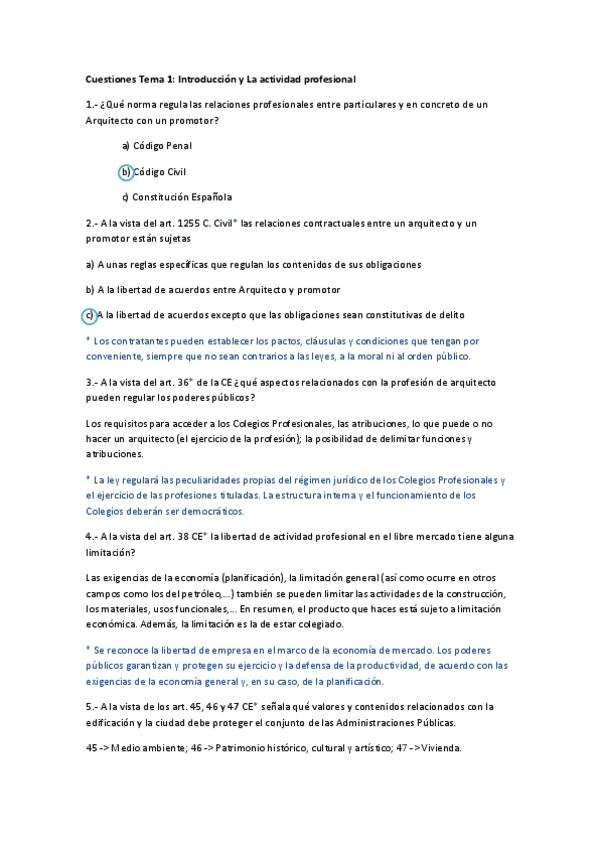 Cuestiones Tema 1: Introducción y La actividad profesional

1.- ¿Qué norma regula las relaciones profesionales entre particulares y en concreto de un Arquitecto con un promotor?

a) Código Penal

b) Código Civil

c) Constitución Española

2.- A la vista del art. 1255 C. Civil* las relaciones contractuales entre un arquitecto y un promotor están sujetas

a) A unas reglas específicas que regulan los contenidos de sus obligaciones

b) A la libertad de acuerdos entre Arquitecto y promotor

c) A la libertad de acuerdos excepto que las obligaciones sean constitutivas de delito

* Los contratantes pueden establecer los pactos, cláusulas y condiciones que tengan por conveniente, siempre que no sean contrarios a las leyes, a la moral ni al orden público.

3.- A la vista del art. 36* de la CE ¿qué aspectos relacionados con la profesión de arquitecto pueden regular los poderes públicos?

Los requisitos para acceder a los Colegios Profesionales, las atribuciones, lo que puede o no hacer un arquitecto (el ejercicio de la profesión); la posibilidad de delimitar funciones y atribuciones.

* La ley regulará las peculiaridades propias del régimen jurídico de los Colegios Profesionales y el ejercicio de las profesiones tituladas. La estructura interna y el funcionamiento de los Colegios deberán ser democráticos.

4.- A la vista del art. 38 CE* la libertad de actividad profesional en el libre mercado tiene alguna limitación?

Las exigencias de la economía (planificación), la limitación general (así como ocurre en otros campos como los del petróleo,...) también se pueden limitar las actividades de la construcción, los materiales, usos funcionales,... En resumen, el producto que haces está sujeto a limitación económica. Además, la limitación es la de estar colegiado.

* Se reconoce la libertad de empresa en el marco de la economía de mercado. Los poderes públicos garantizan y protegen su ejercicio y la defensa de la productividad, de acuerdo con las exigencias de la economía general y, en su caso, de la planificación.

5.- A la vista de los art. 45, 46 y 47 CE* señala qué valores y contenidos relacionados con la edificación y la ciudad debe proteger el conjunto de las Administraciones Públicas.

45 -> Medio ambiente; 46 -> Patrimonio histórico, cultural y artístico; 47 -> Vivienda.